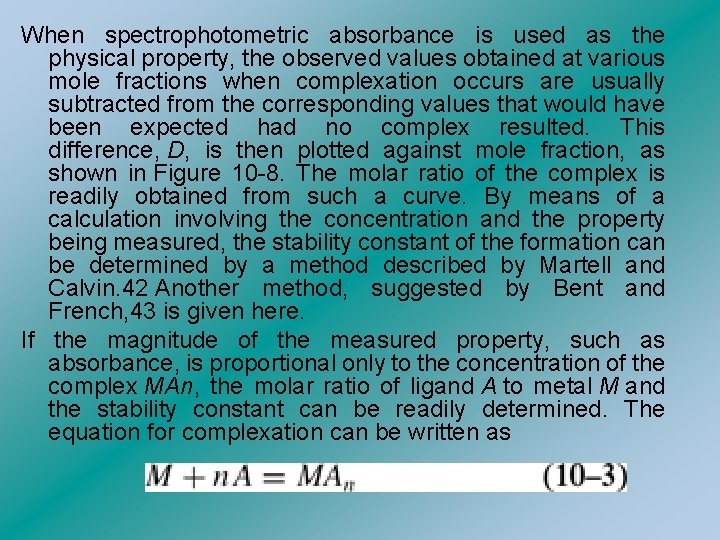 When spectrophotometric absorbance is used as the physical property, the observed values obtained at various mole fractions when complexation occurs are usually subtracted from the corresponding values that would have been expected had no complex resulted. This difference, D, is then plotted against mole fraction, as shown in Figure 10-8. The molar ratio of the complex is readily obtained from such a curve. By means of a calculation involving the concentration and the property being measured, the stability constant of the formation can be determined by a method described by Martell and Calvin.42 Another method, suggested by Bent and French,43 is given here.

If the magnitude of the measured property, such as absorbance, is proportional only to the concentration of the complex MAn, the molar ratio of ligand A to metal M and the stability constant can be readily determined. The equation for complexation can be written as

$M + nA = MA_n$ (10–3)